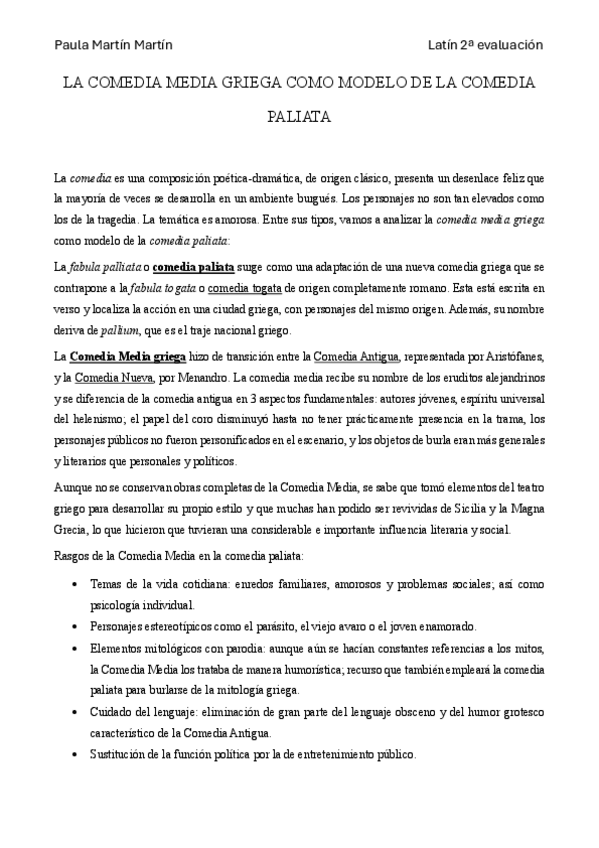 Paula Martín Martín

Latín 2ª evaluación

LA COMEDIA MEDIA GRIEGA COMO MODELO DE LA COMEDIA PALIATA

La comedia es una composición poética-dramática, de origen clásico, presenta un desenlace feliz que la mayoría de veces se desarrolla en un ambiente burgués. Los personajes no son tan elevados como los de la tragedia. La temática es amorosa. Entre sus tipos, vamos a analizar la comedia media griega como modelo de la comedia paliata:

La fabula palliata o comedia paliata surge como una adaptación de una nueva comedia griega que se contrapone a la fabula togata o comedia togata de origen completamente romano. Esta está escrita en verso y localiza la acción en una ciudad griega, con personajes del mismo origen. Además, su nombre deriva de pallium, que es el traje nacional griego.

La Comedia Media griega hizo de transición entre la Comedia Antigua, representada por Aristófanes, y la Comedia Nueva, por Menandro. La comedia media recibe su nombre de los eruditos alejandrinos y se diferencia de la comedia antigua en 3 aspectos fundamentales: autores jóvenes, espíritu universal del helenismo; el papel del coro disminuyó hasta no tener prácticamente presencia en la trama, los personajes públicos no fueron personificados en el escenario, y los objetos de burla eran más generales y literarios que personales y políticos.

Aunque no se conservan obras completas de la Comedia Media, se sabe que tomó elementos del teatro griego para desarrollar su propio estilo y que muchas han podido ser revividas de Sicilia y la Magna Grecia, lo que hicieron que tuvieran una considerable e importante influencia literaria y social.

Rasgos de la Comedia Media en la comedia paliata:

• Temas de la vida cotidiana: enredos familiares, amorosos y problemas sociales; así como psicología individual.
• Personajes estereotípicos como el parásito, el viejo avaro o el joven enamorado.
• Elementos mitológicos con parodia: aunque aún se hacían constantes referencias a los mitos, la Comedia Media los trataba de manera humorística; recurso que también empleará la comedia paliata para burlarse de la mitología griega.
• Cuidado del lenguaje: eliminación de gran parte del lenguaje obsceno y del humor grotesco característico de la Comedia Antigua.
• Sustitución de la función política por la de entretenimiento público.